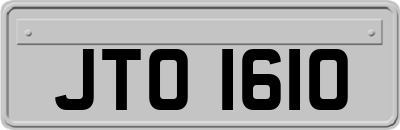 JTO 1610